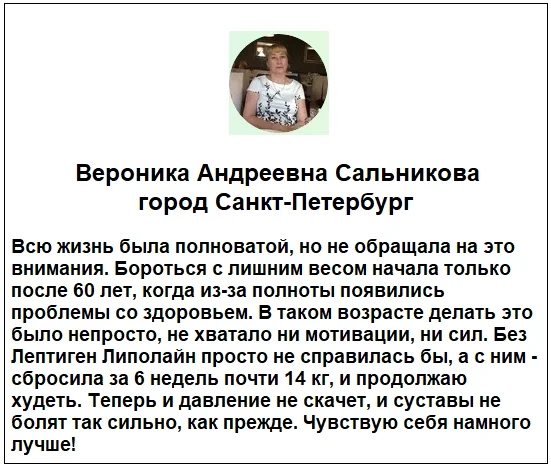 Вероника Андреевна Сальникова
город Санкт-Петербург

Всю жизнь была полноватой, но не обращала на это внимания. Бороться с лишним весом начала только после 60 лет, когда из-за полноты появились проблемы со здоровьем. В таком возрасте делать это было непросто, не хватало ни мотивации, ни сил. Без Лептиген Липолайн просто не справилась бы, а с ним - сбросила за 6 недель почти 14 кг, и продолжаю худеть. Теперь и давление не скачет, и суставы не болят так сильно, как прежде. Чувствую себя намного лучше!